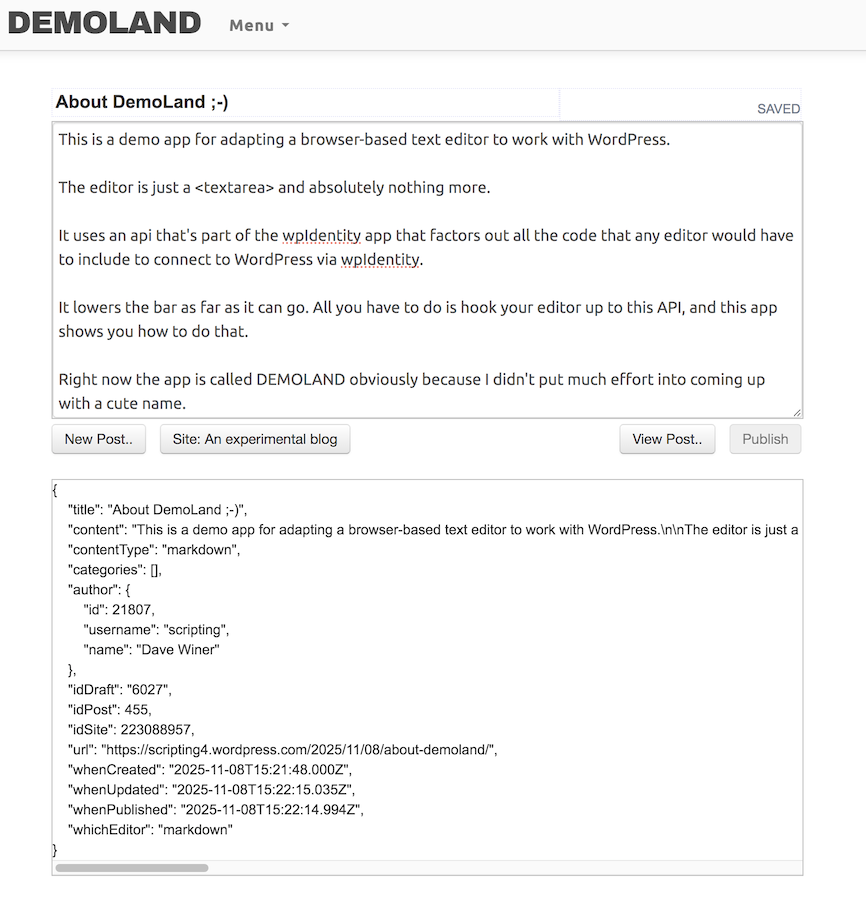 DEMOLAND Menu

About DemoLand ;-)

SAVED

This is a demo app for adapting a browser-based text editor to work with WordPress.

The editor is just a <textarea> and absolutely nothing more.

It uses an api that's part of the wpIdentity app that factors out all the code that any editor would have to include to connect to WordPress via wpIdentity.

It lowers the bar as far as it can go. All you have to do is hook your editor up to this API, and this app shows you how to do that.

Right now the app is called DEMOLAND obviously because I didn't put much effort into coming up with a cute name.

New Post..

Site: An experimental blog

View Post..

Publish

{
"title": "About DemoLand ;-)",
"content": "This is a demo app for adapting a browser-based text editor to work with WordPress.\n\nThe editor is just a
"contentType": "markdown",
"categories": [],
"author": {
"id": 21807,
"username": "scripting",
"name": "Dave Winer"
},
"idDraft": "6027",
"idPost": 455,
"idSite": 223088957,
"url": "https://scripting4.wordpress.com/2025/11/08/about-demoland/",
"whenCreated": "2025-11-08T15:21:48.000Z",
"whenUpdated": "2025-11-08T15:22:15.035Z",
"whenPublished": "2025-11-08T15:22:14.994Z",
"whichEditor": "markdown"
}